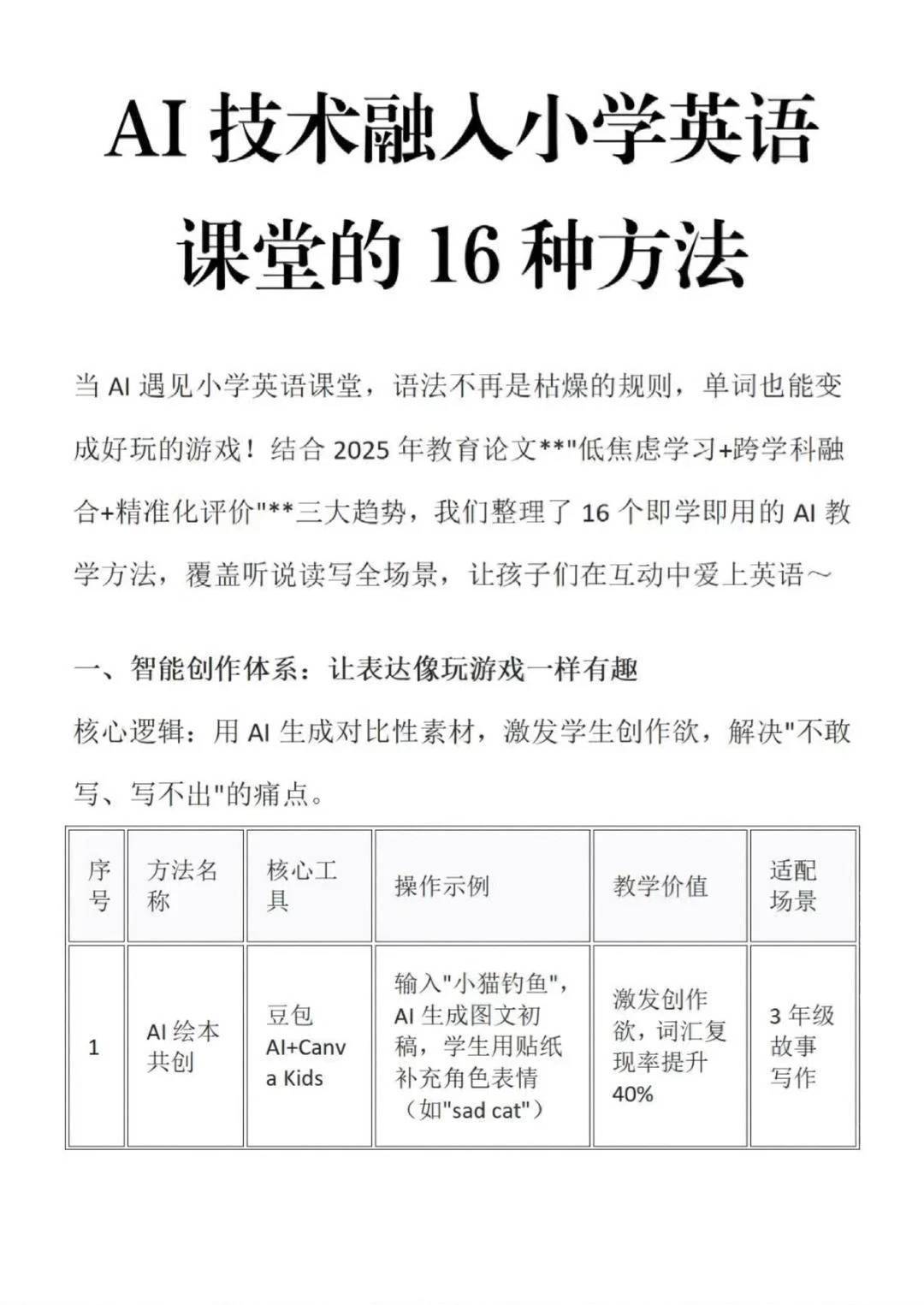 AI 技术融入小学英语课堂的 16 种方法

当 AI 遇见小学英语课堂，语法不再是枯燥的规则，单词也能变成好玩的游戏！结合 2025 年教育论文**"低焦虑学习+跨学科融合+精准化评价"**三大趋势，我们整理了 16 个即学即用的 AI 教学方法，覆盖听说读写全场景，让孩子们在互动中爱上英语～

一、智能创作体系：让表达像玩游戏一样有趣

核心逻辑：用 AI 生成对比性素材，激发学生创作欲，解决"不敢写、写不出"的痛点。

| 序号 | 方法名称 | 核心工具 | 操作示例 | 教学价值 | 适配场景 |
|---|---|---|---|---|---|
| 1 | AI 绘本共创 | 豆包 AI+Canva Kids | 输入"小猫钓鱼"，AI 生成图文初稿，学生用贴纸补充角色表情（如"sad cat"） | 激发创作欲，词汇复现率提升 40% | 3 年级故事写作 |